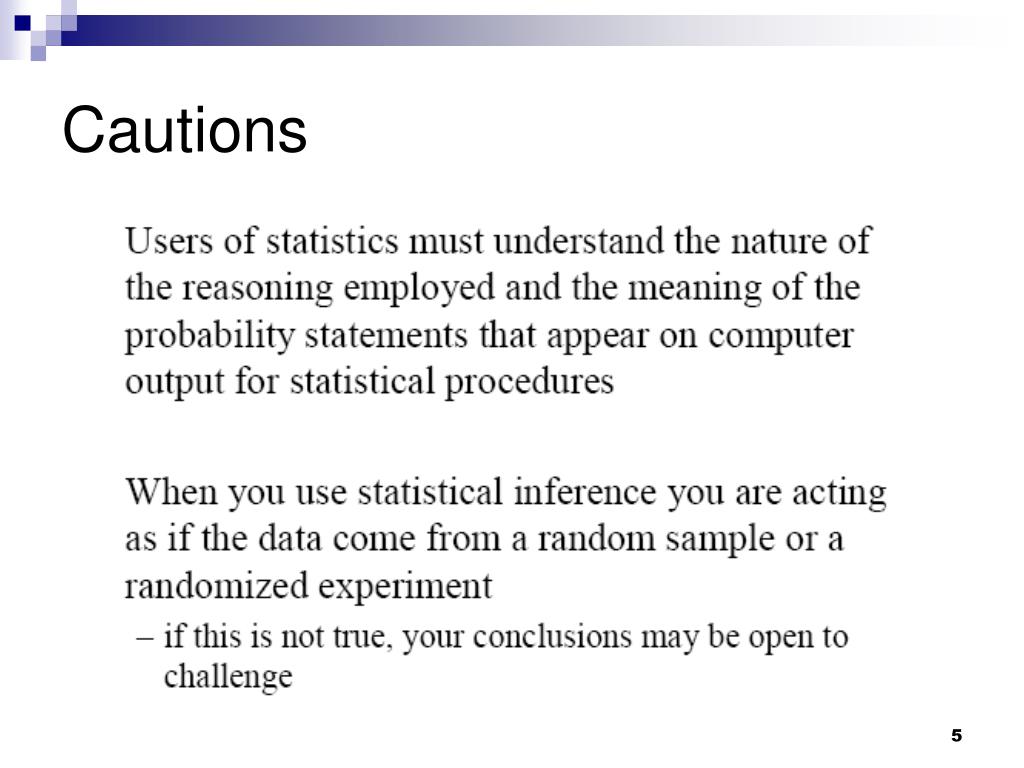 Cautions

Users of statistics must understand the nature of the reasoning employed and the meaning of the probability statements that appear on computer output for statistical procedures

When you use statistical inference you are acting as if the data come from a random sample or a randomized experiment

– if this is not true, your conclusions may be open to challenge

5